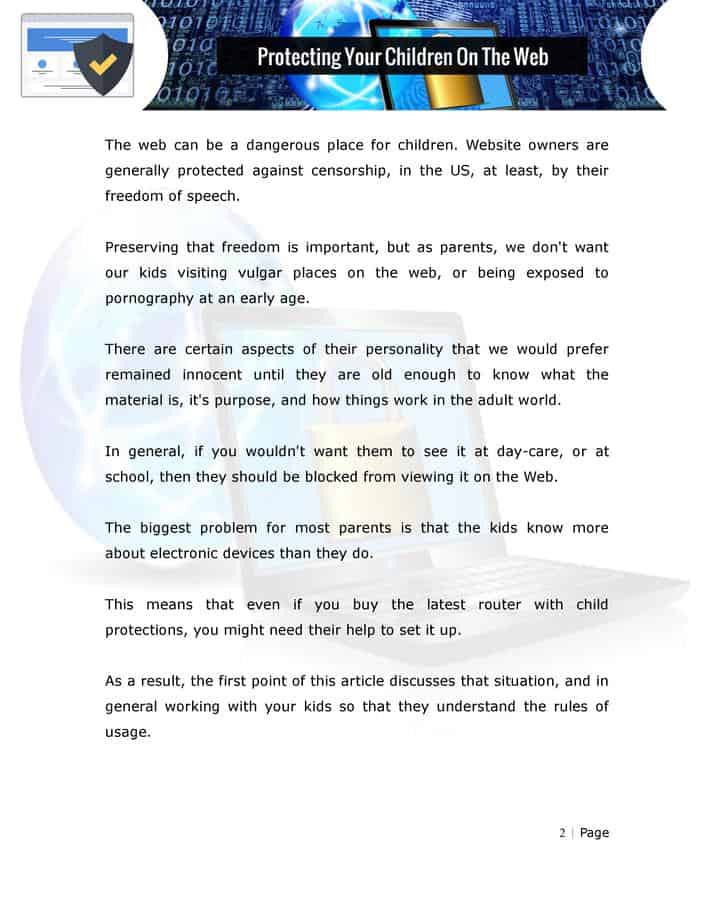 Protecting Your Children On The Web

The web can be a dangerous place for children. Website owners are generally protected against censorship, in the US, at least, by their freedom of speech.

Preserving that freedom is important, but as parents, we don't want our kids visiting vulgar places on the web, or being exposed to pornography at an early age.

There are certain aspects of their personality that we would prefer remained innocent until they are old enough to know what the material is, it's purpose, and how things work in the adult world.

In general, if you wouldn't want them to see it at day-care, or at school, then they should be blocked from viewing it on the Web.

The biggest problem for most parents is that the kids know more about electronic devices than they do.

This means that even if you buy the latest router with child protections, you might need their help to set it up.

As a result, the first point of this article discusses that situation, and in general working with your kids so that they understand the rules of usage.

2 | Page